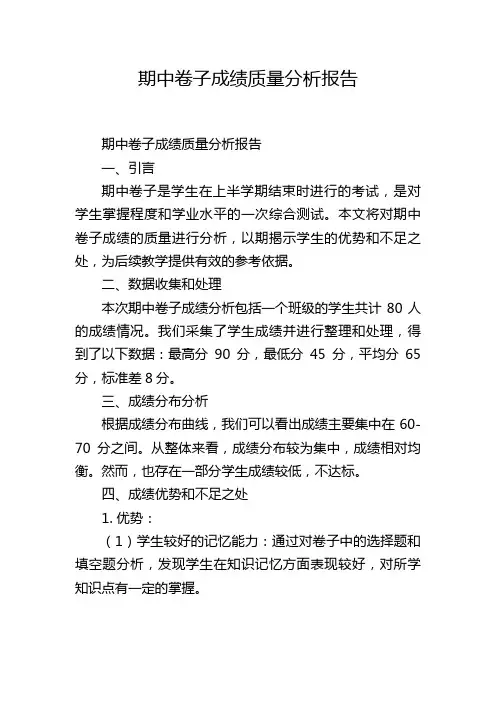 期中卷子成绩质量分析报告

期中卷子成绩质量分析报告

一、引言

期中卷子是学生在上半学期结束时进行的考试，是对学生掌握程度和学业水平的一次综合测试。本文将对期中卷子成绩的质量进行分析，以期揭示学生的优势和不足之处，为后续教学提供有效的参考依据。

二、数据收集和处理

本次期中卷子成绩分析包括一个班级的学生共计 80 人的成绩情况。我们采集了学生成绩并进行整理和处理，得到了以下数据：最高分 90 分，最低分 45 分，平均分 65 分，标准差 8 分。

三、成绩分布分析

根据成绩分布曲线，我们可以看出成绩主要集中在 60-70 分之间。从整体来看，成绩分布较为集中，成绩相对均衡。然而，也存在一部分学生成绩较低，不达标。

四、成绩优势和不足之处

1. 优势：

（1）学生较好的记忆能力：通过对卷子中的选择题和填空题分析，发现学生在知识记忆方面表现较好，对所学知识点有一定的掌握。